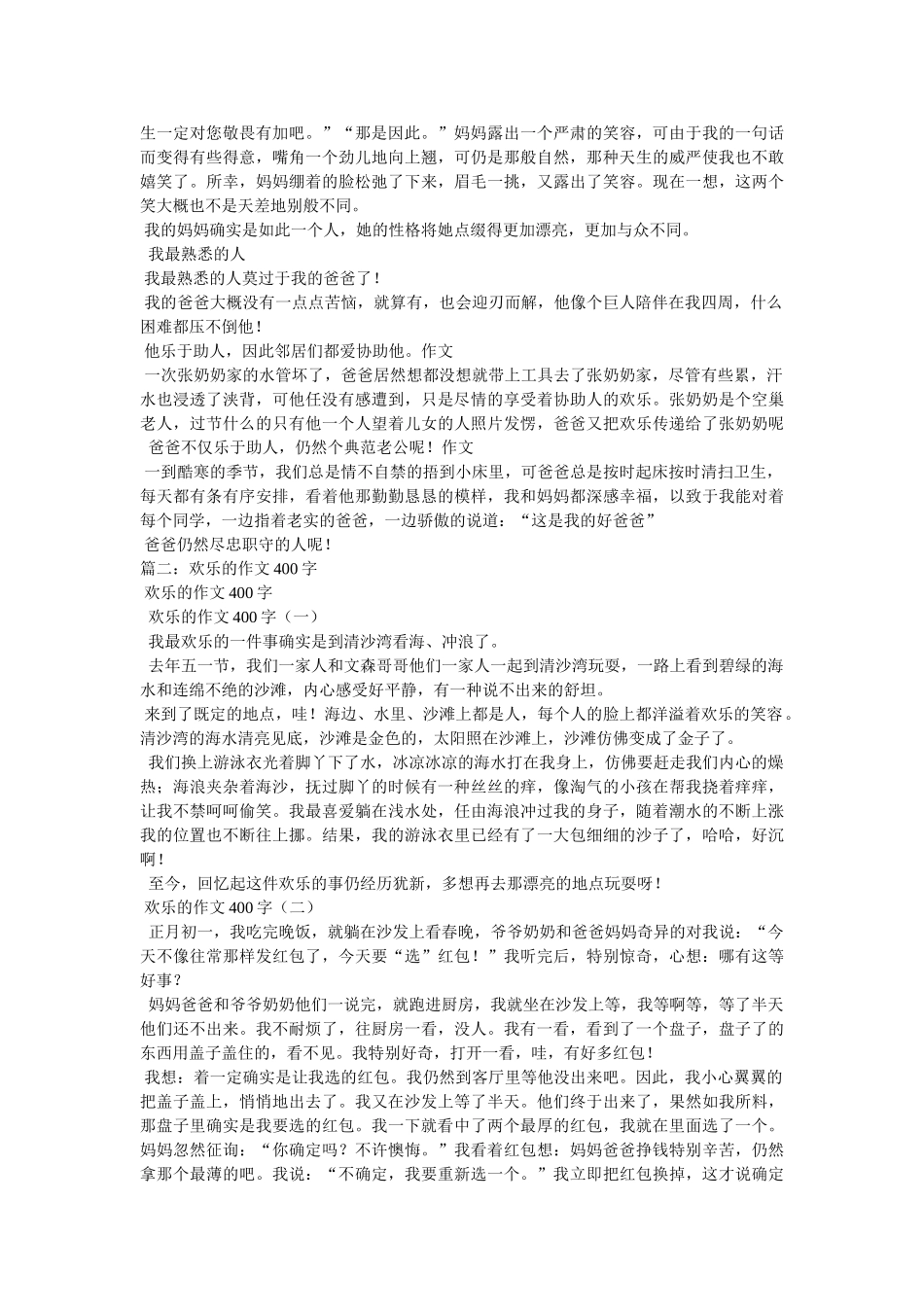 生一定对您敬畏有加吧。”“那是因此。”妈妈露出一个严肃的笑容，可由于我的一句话而变得有些得意，嘴角一个劲儿地向上翘，可仍是那般自然，那种天生的威严使我也不敢嬉笑了。所幸，妈妈绷着的脸松弛了下来，眉毛一挑，又露出了笑容。现在一想，这两个笑大概也不是天差地别般不同。

我的妈妈确实是如此一个人，她的性格将她点缀得更加漂亮，更加与众不同。

我最熟悉的人

我最熟悉的人莫过于我的爸爸了！

我的爸爸大概没有一点点苦恼，就算有，也会迎刃而解，他像个巨人陪伴在我四周，什么困难都压不倒他！

他乐于助人，因此邻居们都爱协助他。作文

一次张奶奶家的水管坏了，爸爸居然想都没想就带上工具去了张奶奶家，尽管有些累，汗水也浸透了浃背，可他任没有感遭到，只是尽情的享受着协助人的欢乐。张奶奶是个空巢老人，过节什么的只有他一个人望着儿女的人照片发愣，爸爸又把欢乐传递给了张奶奶呢

爸爸不仅乐于助人，仍然个典范老公呢！作文

一到酷寒的季节，我们总是情不自禁的捂到小床里，可爸爸总是按时起床按时清扫卫生，每天都有条有序安排，看着他那勤勤恳恳的模样，我和妈妈都深感幸福，以致于我能对着每个同学，一边指着老实的爸爸，一边骄傲的说道：“这是我的好爸爸”

爸爸仍然尽忠职守的人呢！

篇二：欢乐的作文400字

欢乐的作文400字

欢乐的作文400字（一）

我最欢乐的一件事确实是到清沙湾看海、冲浪了。

去年五一节，我们一家人和文森哥哥他们一家人一起到清沙湾玩耍，一路上看到碧绿的海水和连绵不绝的沙滩，内心感受好平静，有一种说不出来的舒坦。

来到了既定的地点，哇！海边、水里、沙滩上都是人，每个人的脸上都洋溢着欢乐的笑容。清沙湾的海水清亮见底，沙滩是金色的，太阳照在沙滩上，沙滩仿佛变成了金子了。

我们换上游泳衣光着脚丫下了水，冰凉冰凉的海水打在我身上，仿佛要赶走我们内心的燥热；海浪夹杂着海沙，抚过脚丫的时候有一种丝丝的痒，像淘气的小孩在帮我挠着痒痒，让我不禁呵呵偷笑。我最喜爱躺在浅水处，任由海浪冲过我的身子，随着潮水的不断上涨我的位置也不断往上挪。结果，我的游泳衣里已经有了一大包细细的沙子了，哈哈，好沉啊！

至今，回忆起这件欢乐的事仍经历犹新，多想再去那漂亮的地点玩耍呀！

欢乐的作文400字（二）

正月初一，我吃完晚饭，就躺在沙发上看春晚，爷爷奶奶和爸爸妈妈奇异的对我说：“今天不像往常那样发红包了，今天要“选”红包！”我听完后，特别惊奇，心想：哪有这等好事？

妈妈爸爸和爷爷奶奶他们一说完，就跑进厨房，我就坐在沙发上等，我等啊等，等了半天他们还不出来。我不耐烦了，往厨房一看，没人。我有一看，看到了一个盘子，盘子了的东西用盖子盖住的，看不见。我特别好奇，打开一看，哇，有好多红包！

我想：着一定确实是让我选的红包。我仍然到客厅里等他没出来吧。因此，我小心翼翼的把盖子盖上，悄悄地出去了。我又在沙发上等了半天。他们终于出来了，果然如我所料，那盘子里确实是我要选的红包。我一下就看中了两个最厚的红包，我就在里面选了一个。妈妈忽然征询：“你确定吗？不许懊悔。”我看着红包想：妈妈爸爸挣钱特别辛苦，仍然拿那个最薄的吧。我说：“不确定，我要重新选一个。”我立即把红包换掉，这才说确定